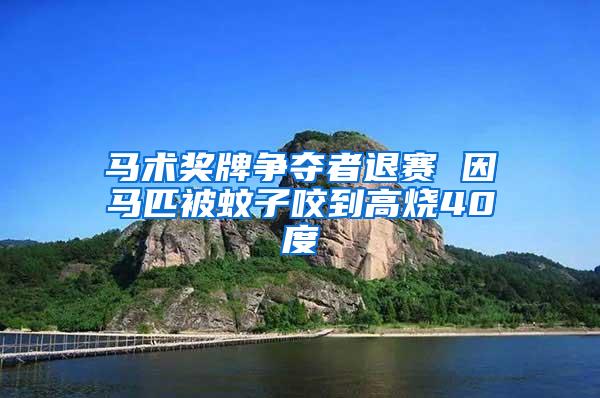 马术奖牌争夺者退赛 因马匹被蚊子咬到高烧40度